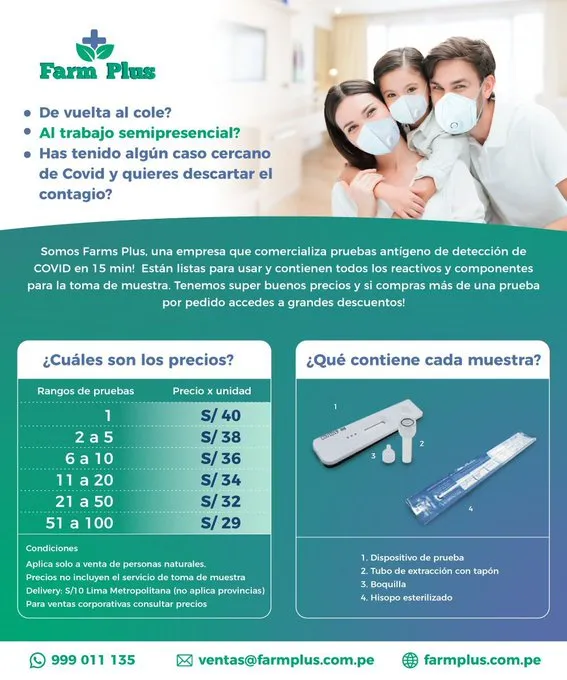 Farm Plus

• De vuelta al cole?
• Al trabajo semipresencial?
• Has tenido algún caso cercano de Covid y quieres descartar el contagio?

Somos Farms Plus, una empresa que comercializa pruebas antígeno de detección de COVID en 15 min! Están listas para usar y contienen todos los reactivos y componentes para la toma de muestra. Tenemos super buenos precios y si compras más de una prueba por pedido accedes a grandes descuentos!

¿Cuáles son los precios?

| Rangos de pruebas | Precio x unidad |
|---|---|
| 1 | S/ 40 |
| 2 a 5 | S/ 38 |
| 6 a 10 | S/ 36 |
| 11 a 20 | S/ 34 |
| 21 a 50 | S/ 32 |
| 51 a 100 | S/ 29 |

Condiciones
Aplica solo a venta de personas naturales.
Precios no incluyen el servicio de toma de muestra
Delivery: S/10 Lima Metropolitana (no aplica provincias)
Para ventas corporativas consultar precios

¿Qué contiene cada muestra?

1
2
3
4

1. Dispositivo de prueba
2. Tubo de extracción con tapón
3. Boquilla
4. Hisopo esterilizado

999 011 135
ventas@farmplus.com.pe
farmplus.com.pe